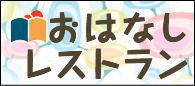 おはなし
レストラン